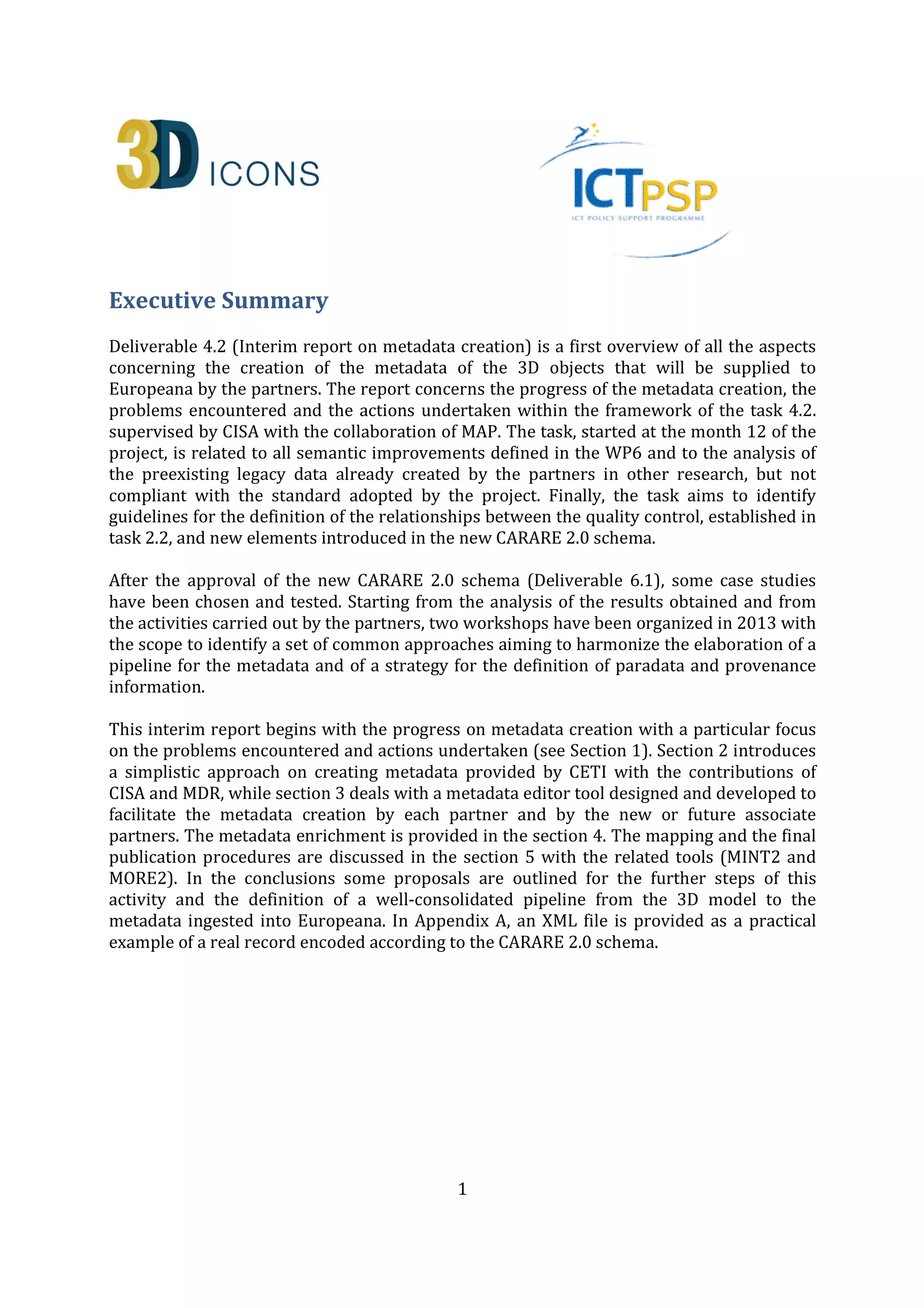 3D ICONS

ICT PSP
ICT POLICY SUPPORT PROGRAMME

Executive Summary

Deliverable 4.2 (Interim report on metadata creation) is a first overview of all the aspects concerning the creation of the metadata of the 3D objects that will be supplied to Europeana by the partners. The report concerns the progress of the metadata creation, the problems encountered and the actions undertaken within the framework of the task 4.2. supervised by CISA with the collaboration of MAP. The task, started at the month 12 of the project, is related to all semantic improvements defined in the WP6 and to the analysis of the preexisting legacy data already created by the partners in other research, but not compliant with the standard adopted by the project. Finally, the task aims to identify guidelines for the definition of the relationships between the quality control, established in task 2.2, and new elements introduced in the new CARARE 2.0 schema.

After the approval of the new CARARE 2.0 schema (Deliverable 6.1), some case studies have been chosen and tested. Starting from the analysis of the results obtained and from the activities carried out by the partners, two workshops have been organized in 2013 with the scope to identify a set of common approaches aiming to harmonize the elaboration of a pipeline for the metadata and of a strategy for the definition of paradata and provenance information.

This interim report begins with the progress on metadata creation with a particular focus on the problems encountered and actions undertaken (see Section 1). Section 2 introduces a simplistic approach on creating metadata provided by CETI with the contributions of CISA and MDR, while section 3 deals with a metadata editor tool designed and developed to facilitate the metadata creation by each partner and by the new or future associate partners. The metadata enrichment is provided in the section 4. The mapping and the final publication procedures are discussed in the section 5 with the related tools (MINT2 and MORE2). In the conclusions some proposals are outlined for the further steps of this activity and the definition of a well-consolidated pipeline from the 3D model to the metadata ingested into Europeana. In Appendix A, an XML file is provided as a practical example of a real record encoded according to the CARARE 2.0 schema.

1